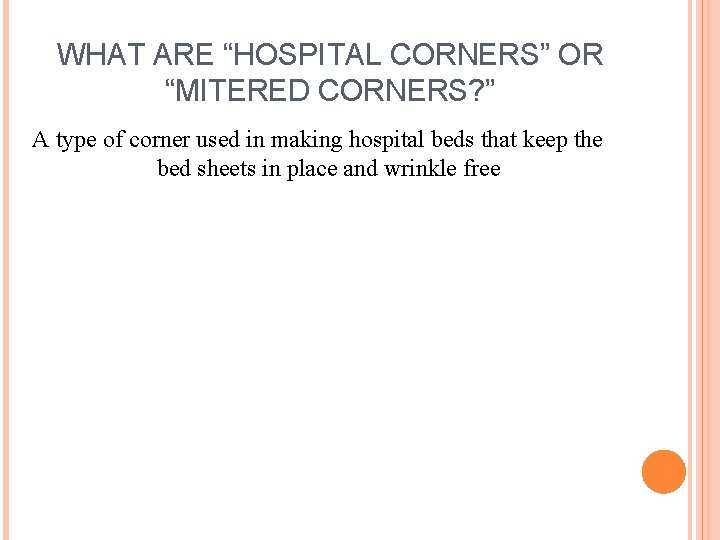 WHAT ARE “HOSPITAL CORNERS” OR “MITERED CORNERS?”

A type of corner used in making hospital beds that keep the bed sheets in place and wrinkle free